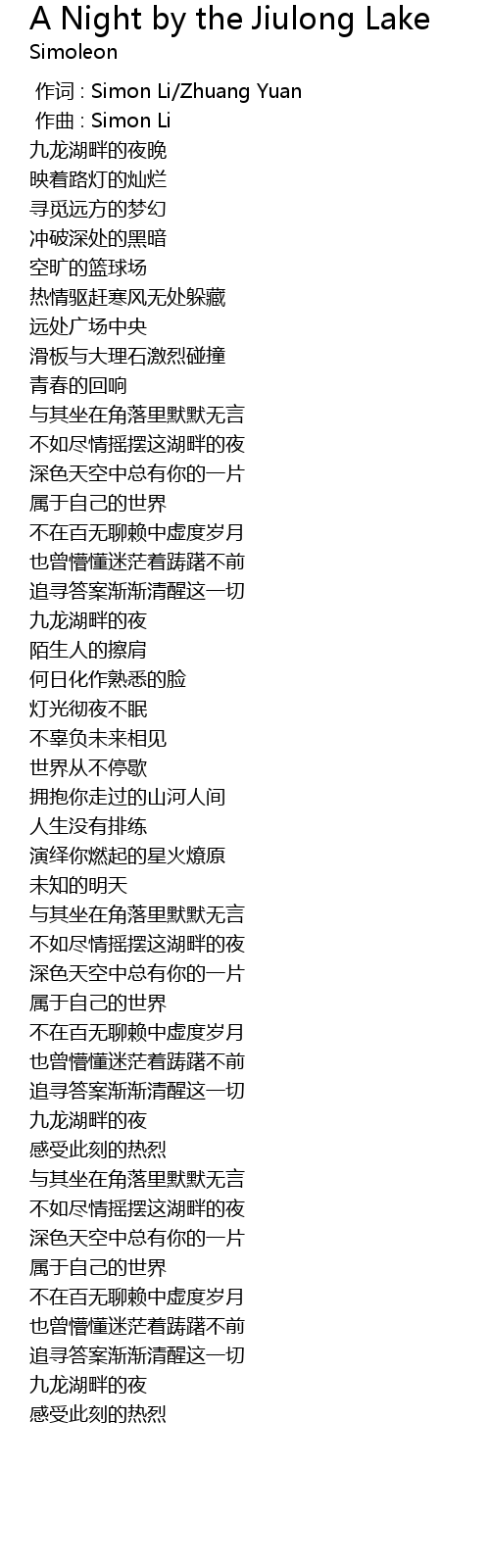 A Night by the Jiulong Lake
Simoleon

作词 : Simon Li/Zhuang Yuan
作曲 : Simon Li
九龙湖畔的夜晚
映着路灯的灿烂
寻觅远方的梦幻
冲破深处的黑暗
空旷的篮球场
热情驱赶寒风无处躲藏
远处广场中央
滑板与大理石激烈碰撞
青春的回响
与其坐在角落里默默无言
不如尽情摇摆这湖畔的夜
深色天空中总有你的一片
属于自己的世界
不在百无聊赖中虚度岁月
也曾懵懂迷茫着踌躇不前
追寻答案渐渐清醒这一切
九龙湖畔的夜
陌生人的擦肩
何日化作熟悉的脸
灯光彻夜不眠
不辜负未来相见
世界从不停歇
拥抱你走过的山河人间
人生没有排练
演绎你燃起的星火燎原
未知的明天
与其坐在角落里默默无言
不如尽情摇摆这湖畔的夜
深色天空中总有你的一片
属于自己的世界
不在百无聊赖中虚度岁月
也曾懵懂迷茫着踌躇不前
追寻答案渐渐清醒这一切
九龙湖畔的夜
感受此刻的热烈
与其坐在角落里默默无言
不如尽情摇摆这湖畔的夜
深色天空中总有你的一片
属于自己的世界
不在百无聊赖中虚度岁月
也曾懵懂迷茫着踌躇不前
追寻答案渐渐清醒这一切
九龙湖畔的夜
感受此刻的热烈